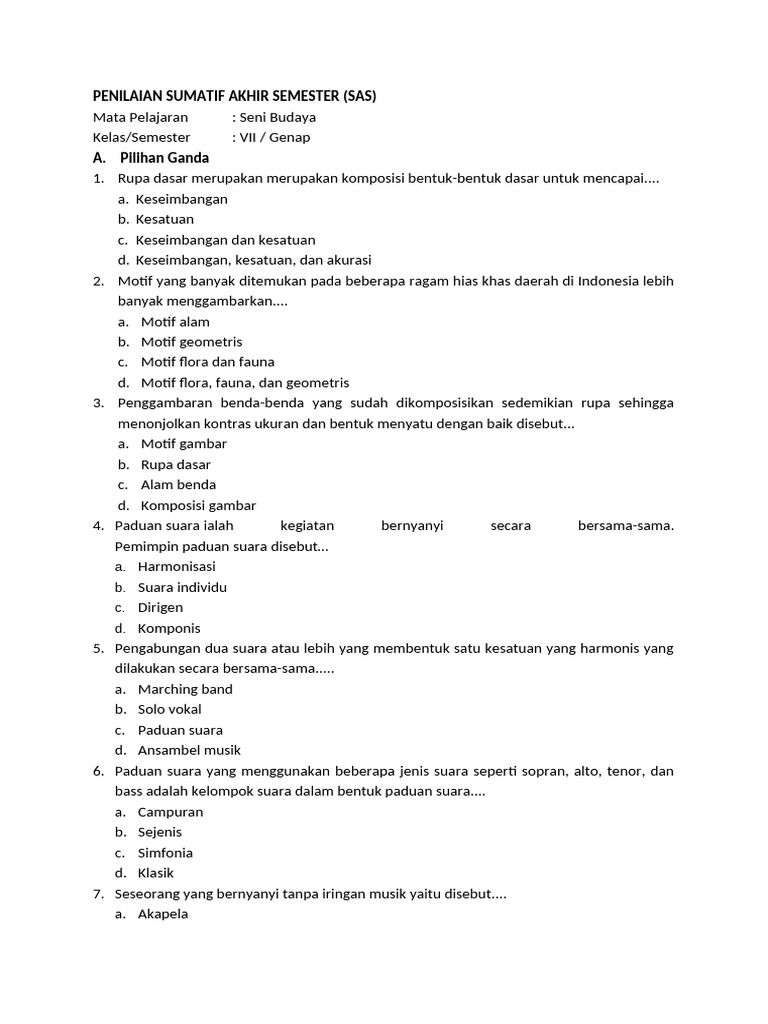 PENILAIAN SUMATIF AKHIR SEMESTER (SAS)
Mata Pelajaran : Seni Budaya
Kelas/Semester : VII / Genap

A. Pilihan Ganda

1. Rupa dasar merupakan merupakan komposisi bentuk-bentuk dasar untuk mencapai....
a. Keseimbangan
b. Kesatuan
c. Keseimbangan dan kesatuan
d. Keseimbangan, kesatuan, dan akurasi

2. Motif yang banyak ditemukan pada beberapa ragam hias khas daerah di Indonesia lebih banyak menggambarkan....
a. Motif alam
b. Motif geometris
c. Motif flora dan fauna
d. Motif flora, fauna, dan geometris

3. Penggambaran benda-benda yang sudah dikomposisikan sedemikian rupa sehingga menonjolkan kontras ukuran dan bentuk menyatu dengan baik disebut...
a. Motif gambar
b. Rupa dasar
c. Alam benda
d. Komposisi gambar

4. Paduan suara ialah kegiatan bernyanyi secara bersama-sama. Pemimpin paduan suara disebut...
a. Harmonisasi
b. Suara individu
c. Dirigen
d. Komponis

5. Pengabungan dua suara atau lebih yang membentuk satu kesatuan yang harmonis yang dilakukan secara bersama-sama.....
a. Marching band
b. Solo vokal
c. Paduan suara
d. Ansambel musik

6. Paduan suara yang menggunakan beberapa jenis suara seperti sopran, alto, tenor, dan bass adalah kelompok suara dalam bentuk paduan suara....
a. Campuran
b. Sejenis
c. Simfonia
d. Klasik

7. Seseorang yang bernyanyi tanpa iringan musik yaitu disebut....
a. Akapela